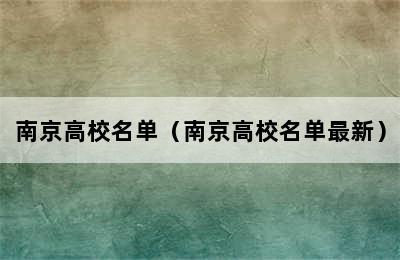 南京高校名单（南京高校名单最新）